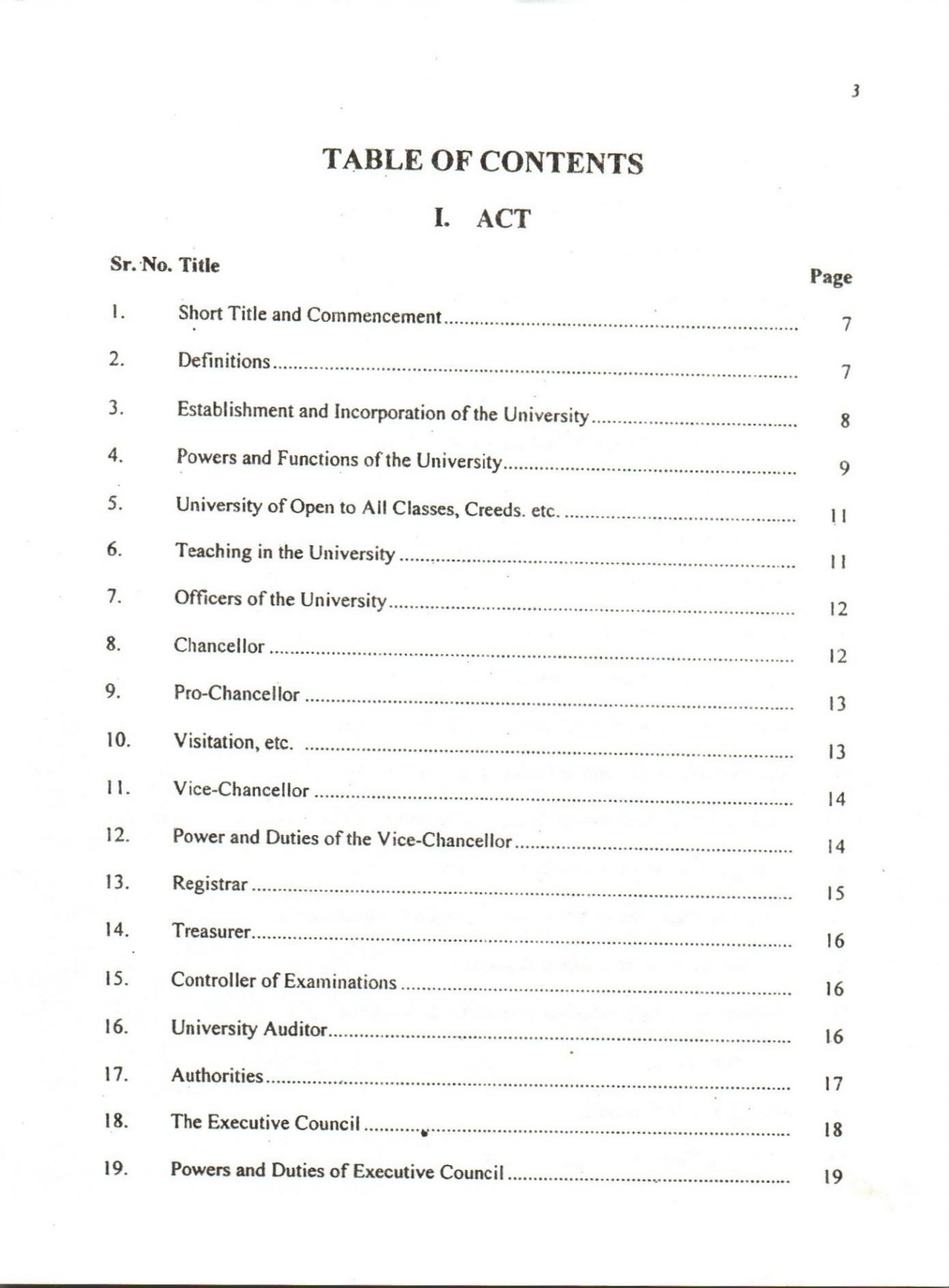 3

TABLE OF CONTENTS

I. ACT

| Sr. No. | Title | Page |
|---|---|---|
| 1. | Short Title and Commencement | 7 |
| 2. | Definitions | 7 |
| 3. | Establishment and Incorporation of the University | 8 |
| 4. | Powers and Functions of the University | 9 |
| 5. | University of Open to All Classes, Creeds. etc. | 11 |
| 6. | Teaching in the University | 11 |
| 7. | Officers of the University | 12 |
| 8. | Chancellor | 12 |
| 9. | Pro-Chancellor | 13 |
| 10. | Visitation, etc. | 13 |
| 11. | Vice-Chancellor | 14 |
| 12. | Power and Duties of the Vice-Chancellor | 14 |
| 13. | Registrar | 15 |
| 14. | Treasurer | 16 |
| 15. | Controller of Examinations | 16 |
| 16. | University Auditor | 16 |
| 17. | Authorities | 17 |
| 18. | The Executive Council | 18 |
| 19. | Powers and Duties of Executive Council | 19 |